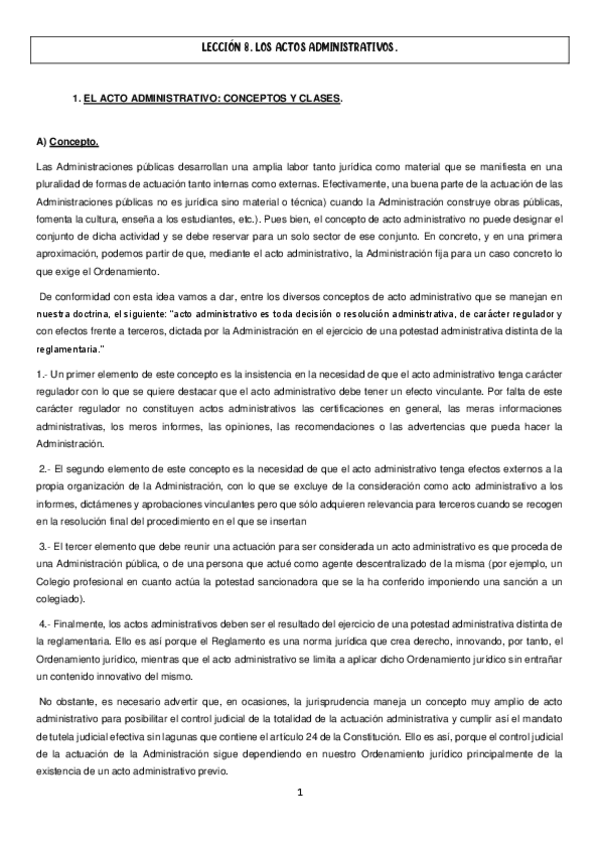 LECCIÓN 8. LOS ACTOS ADMINISTRATIVOS.

1. EL ACTO ADMINISTRATIVO: CONCEPTOS Y CLASES.

A) Concepto.

Las Administraciones públicas desarrollan una amplia labor tanto jurídica como material que se manifiesta en una pluralidad de formas de actuación tanto internas como externas. Efectivamente, una buena parte de la actuación de las Administraciones públicas no es jurídica sino material o técnica) cuando la Administración construye obras públicas, fomenta la cultura, enseña a los estudiantes, etc.). Pues bien, el concepto de acto administrativo no puede designar el conjunto de dicha actividad y se debe reservar para un solo sector de ese conjunto. En concreto, y en una primera aproximación, podemos partir de que, mediante el acto administrativo, la Administración fija para un caso concreto lo que exige el Ordenamiento.

De conformidad con esta idea vamos a dar, entre los diversos conceptos de acto administrativo que se manejan en nuestra doctrina, el siguiente: "acto administrativo es toda decisión o resolución administrativa, de carácter regulador y con efectos frente a terceros, dictada por la Administración en el ejercicio de una potestad administrativa distinta de la reglamentaria."

1.- Un primer elemento de este concepto es la insistencia en la necesidad de que el acto administrativo tenga carácter regulador con lo que se quiere destacar que el acto administrativo debe tener un efecto vinculante. Por falta de este carácter regulador no constituyen actos administrativos las certificaciones en general, las meras informaciones administrativas, los meros informes, las opiniones, las recomendaciones o las advertencias que pueda hacer la Administración.

2.- El segundo elemento de este concepto es la necesidad de que el acto administrativo tenga efectos externos a la propia organización de la Administración, con lo que se excluye de la consideración como acto administrativo a los informes, dictámenes y aprobaciones vinculantes pero que sólo adquieren relevancia para terceros cuando se recogen en la resolución final del procedimiento en el que se insertan

3.- El tercer elemento que debe reunir una actuación para ser considerada un acto administrativo es que proceda de una Administración pública, o de una persona que actué como agente descentralizado de la misma (por ejemplo, un Colegio profesional en cuanto actúa la potestad sancionadora que se la ha conferido imponiendo una sanción a un colegiado).

4.- Finalmente, los actos administrativos deben ser el resultado del ejercicio de una potestad administrativa distinta de la reglamentaria. Ello es así porque el Reglamento es una norma jurídica que crea derecho, innovando, por tanto, el Ordenamiento jurídico, mientras que el acto administrativo se limita a aplicar dicho Ordenamiento jurídico sin entrañar un contenido innovativo del mismo.

No obstante, es necesario advertir que, en ocasiones, la jurisprudencia maneja un concepto muy amplio de acto administrativo para posibilitar el control judicial de la totalidad de la actuación administrativa y cumplir así el mandato de tutela judicial efectiva sin lagunas que contiene el artículo 24 de la Constitución. Ello es así, porque el control judicial de la actuación de la Administración sigue dependiendo en nuestro Ordenamiento jurídico principalmente de la existencia de un acto administrativo previo.

1